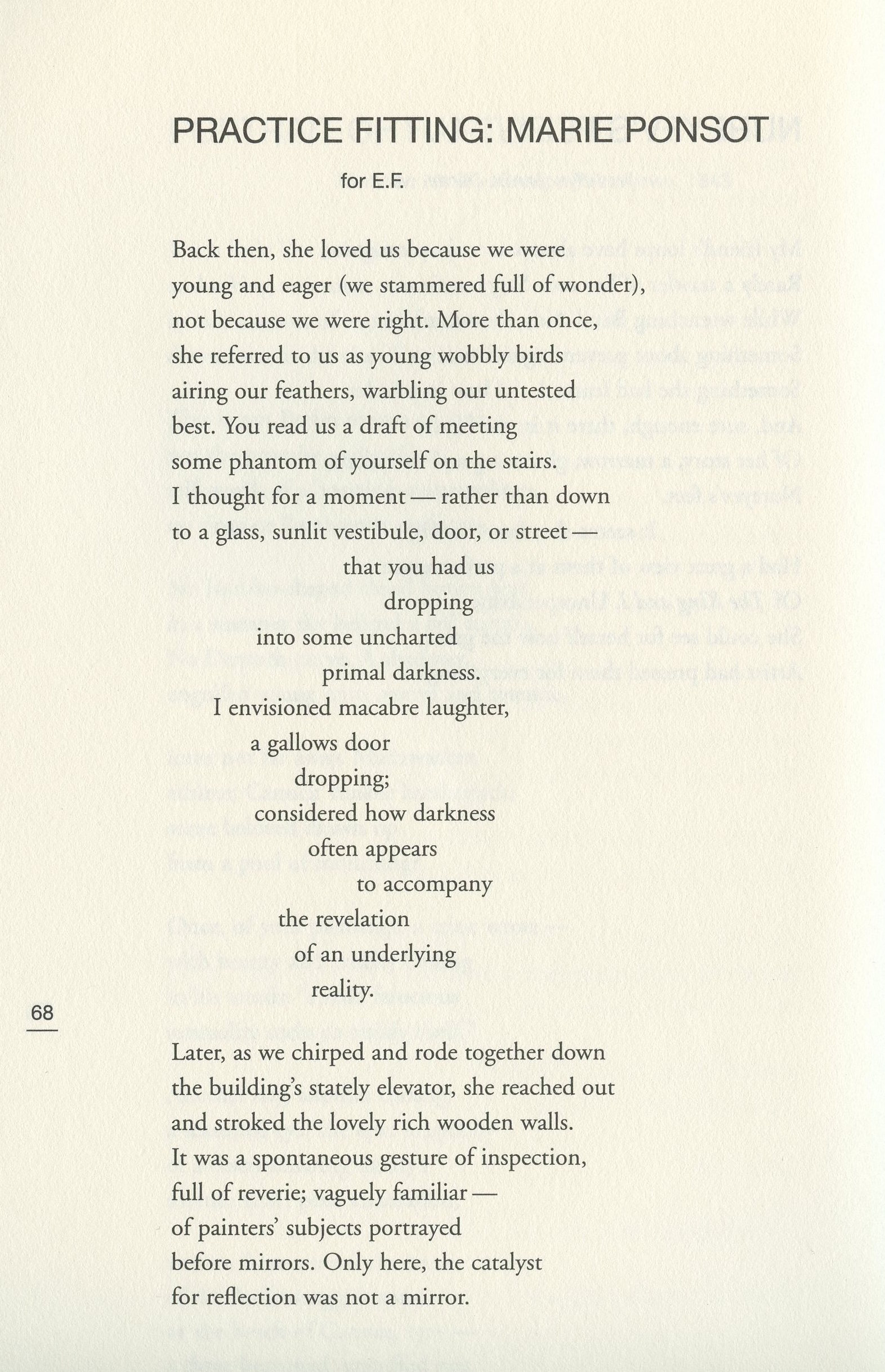 PRACTICE FITTING: MARIE PONSOT

for E.F.

Back then, she loved us because we were
young and eager (we stammered full of wonder),
not because we were right. More than once,
she referred to us as young wobbly birds
airing our feathers, warbling our untested
best. You read us a draft of meeting
some phantom of yourself on the stairs.
I thought for a moment — rather than down
to a glass, sunlit vestibule, door, or street —
that you had us
dropping
into some uncharted
primal darkness.
I envisioned macabre laughter,
a gallows door
dropping;
considered how darkness
often appears
to accompany
the revelation
of an underlying
reality.

68

Later, as we chirped and rode together down
the building's stately elevator, she reached out
and stroked the lovely rich wooden walls.
It was a spontaneous gesture of inspection,
full of reverie; vaguely familiar —
of painters' subjects portrayed
before mirrors. Only here, the catalyst
for reflection was not a mirror.